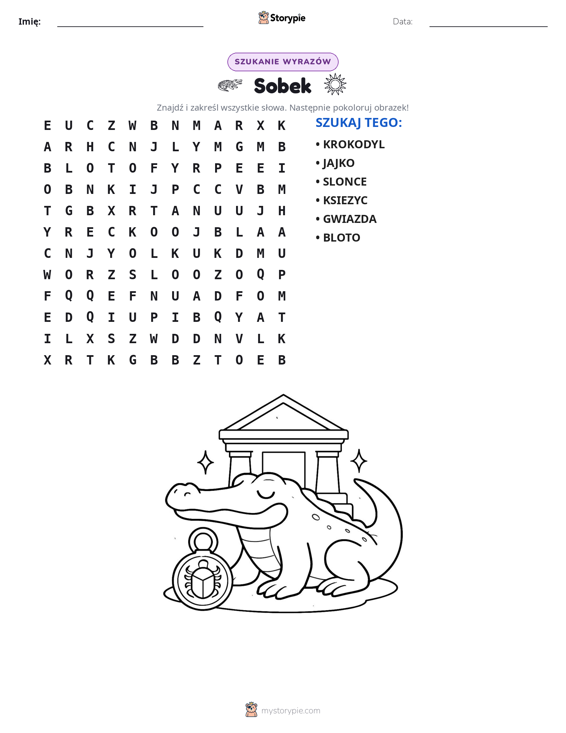 Imię: ____ Storypie Data: ____

SZUKANIE WYRAZÓW

Sobek

Znajdź i zakreśl wszystkie słowa. Następnie pokoloruj obrazek!

E U C Z W B N M A R X K
A R H C N J L Y M G M B
B L O T O F Y R P E E I
O B N K I J P C C V B M
T G B X R T A N U U J H
Y R E C K O O J B L A A
C N J Y O L K U K D M U
W O R Z S L O O Z O Q P
F Q Q E F N U A D F O M
E D Q I U P I B Q Y A T
I L X S Z W D D N V L K
X R T K G B B Z T O E B

SZUKAJ TEGO:
• KROKODYL
• JAJKO
• SLONCE
• KSIEZYC
• GWIAZDA
• BLOTO

mystorypie.com